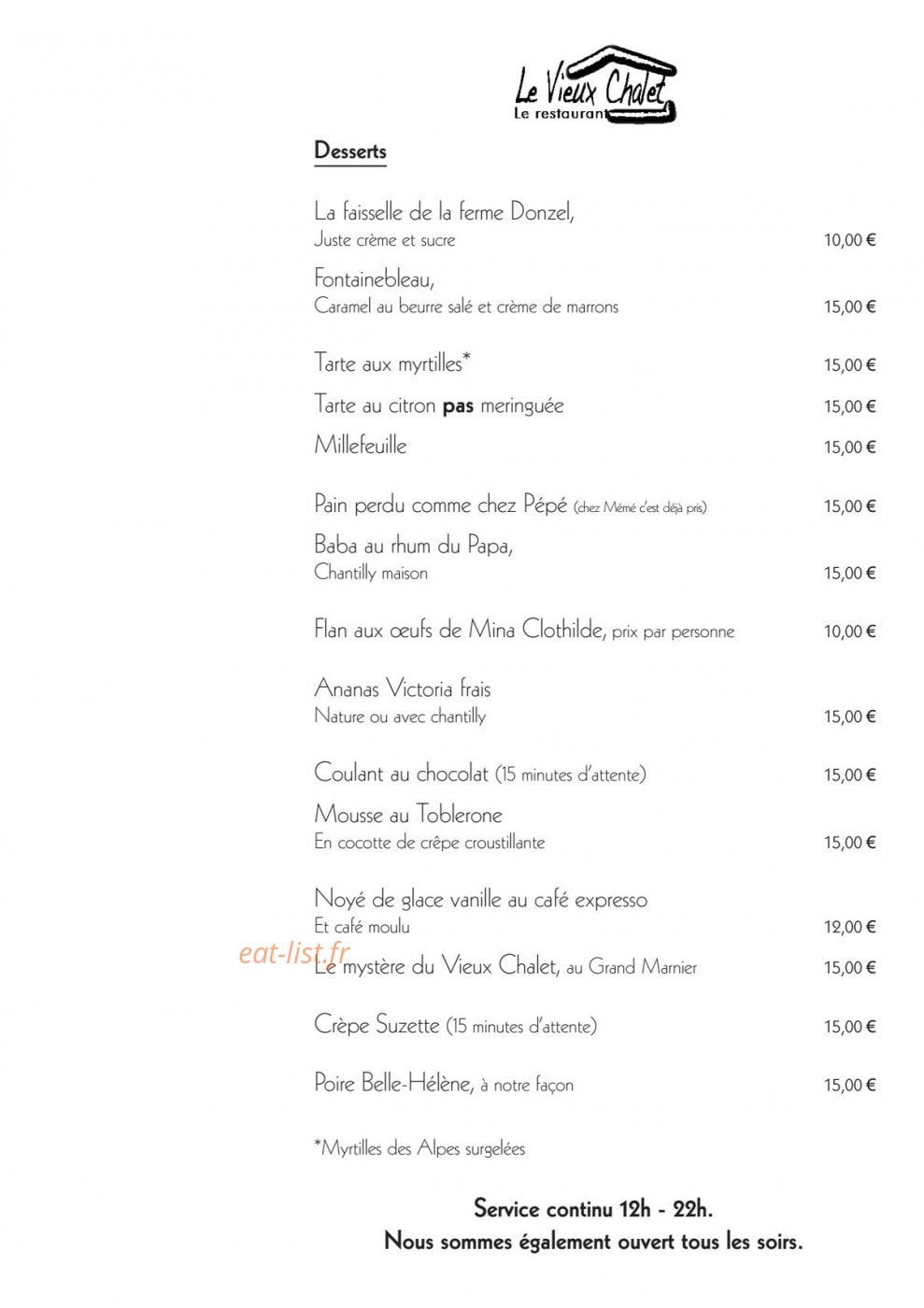 Le Vieux Chalet
Le restaurant

Desserts

La faisselle de la ferme Donzel,
Juste crème et sucre 10,00 €

Fontainebleau,
Caramel au beurre salé et crème de marrons 15,00 €

Tarte aux myrtilles* 15,00 €

Tarte au citron pas meringuée 15,00 €

Millefeuille 15,00 €

Pain perdu comme chez Pépé (chez Mémé c'est déjà pris) 15,00 €

Baba au rhum du Papa,
Chantilly maison 15,00 €

Flan aux œufs de Mina Clothilde, prix par personne 10,00 €

Ananas Victoria frais
Nature ou avec chantilly 15,00 €

Coulant au chocolat (15 minutes d'attente) 15,00 €

Mousse au Toblerone
En cocotte de crêpe croustillante 15,00 €

Noyé de glace vanille au café expresso
Et café moulu 12,00 €

Le mystère du Vieux Chalet, au Grand Marnier 15,00 €

Crèpe Suzette (15 minutes d'attente) 15,00 €

Poire Belle-Hélène, à notre façon 15,00 €

*Myrtilles des Alpes surgelées

Service continu 12h - 22h.
Nous sommes également ouvert tous les soirs.

eat-list.fr